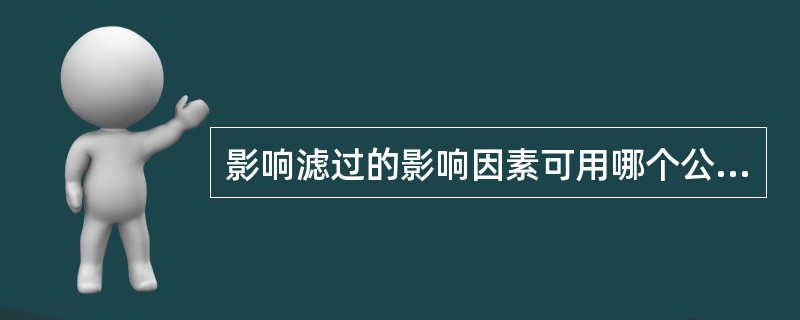 影响滤过的影响因素可用哪个公...